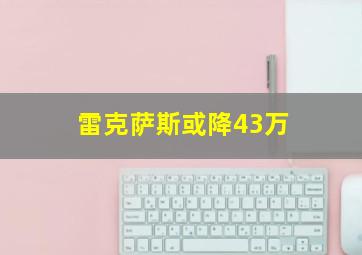 雷克萨斯或降43万